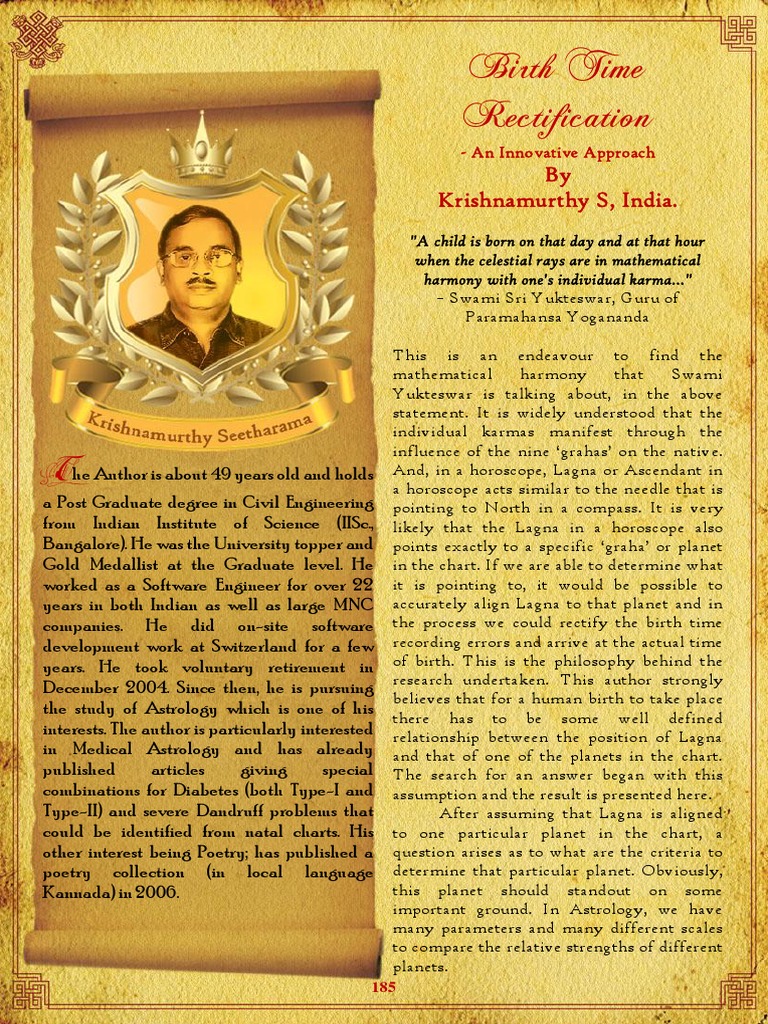 Krishnamurthy Seetharama

The Author is about 49 years old and holds a Post Graduate degree in Civil Engineering from Indian Institute of Science (IISc., Bangalore). He was the University topper and Gold Medallist at the Graduate level. He worked as a Software Engineer for over 22 years in both Indian as well as large MNC companies. He did on-site software development work at Switzerland for a few years. He took voluntary retirement in December 2004. Since then, he is pursuing the study of Astrology which is one of his interests. The author is particularly interested in Medical Astrology and has already published articles giving special combinations for Diabetes (both Type-I and Type-II) and severe Dandruff problems that could be identified from natal charts. His other interest being Poetry; has published a poetry collection (in local language Kannada) in 2006.

Birth Time Rectification

- An Innovative Approach

By

Krishnamurthy S, India.

"A child is born on that day and at that hour when the celestial rays are in mathematical harmony with one's individual karma..."

– Swami Sri Yukteswar, Guru of Paramahansa Yogananda

This is an endeavour to find the mathematical harmony that Swami Yukteswar is talking about, in the above statement. It is widely understood that the individual karmas manifest through the influence of the nine 'grahas' on the native. And, in a horoscope, Lagna or Ascendant in a horoscope acts similar to the needle that is pointing to North in a compass. It is very likely that the Lagna in a horoscope also points exactly to a specific 'graha' or planet in the chart. If we are able to determine what it is pointing to, it would be possible to accurately align Lagna to that planet and in the process we could rectify the birth time recording errors and arrive at the actual time of birth. This is the philosophy behind the research undertaken. This author strongly believes that for a human birth to take place there has to be some well defined relationship between the position of Lagna and that of one of the planets in the chart. The search for an answer began with this assumption and the result is presented here.

After assuming that Lagna is aligned to one particular planet in the chart, a question arises as to what are the criteria to determine that particular planet. Obviously, this planet should standout on some important ground. In Astrology, we have many parameters and many different scales to compare the relative strengths of different planets.

185